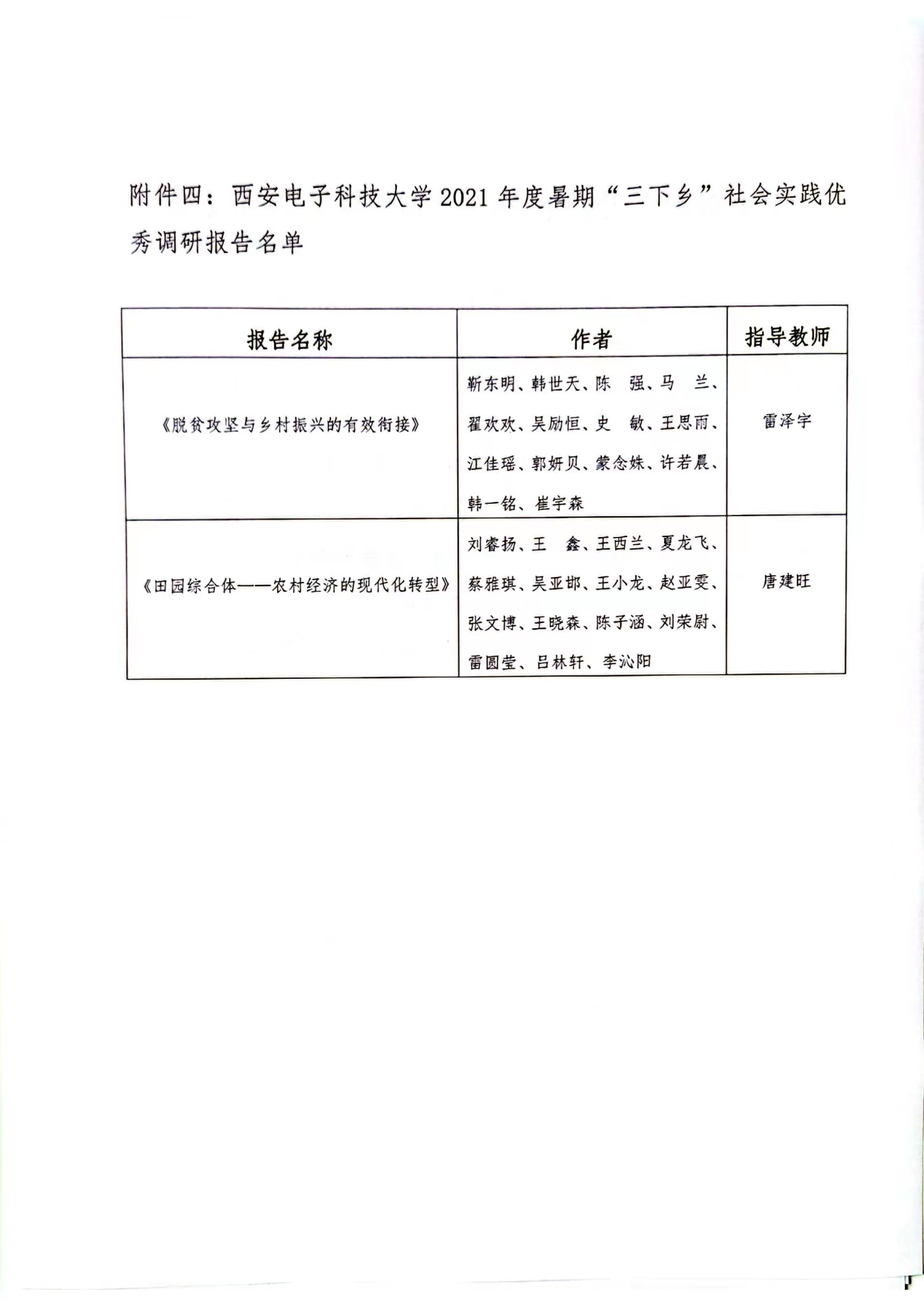 附件四：西安电子科技大学2021年度暑期“三下乡”社会实践优秀调研报告名单

| 报告名称 | 作者 | 指导教师 |
|---|---|---|
| 《脱贫攻坚与乡村振兴的有效衔接》 | 靳东明、韩世天、陈　强、马　兰、翟欢欢、吴励恒、史　敏、王思雨、江佳瑶、郭妍贝、蒙念姝、许若晨、韩一铭、崔宇森 | 雷泽宇 |
| 《田园综合体——农村经济的现代化转型》 | 刘睿扬、王　鑫、王西兰、夏龙飞、蔡雅琪、吴亚邯、王小龙、赵亚雯、张文博、王晓森、陈子涵、刘荣尉、雷圆莹、吕林轩、李沁阳 | 唐建旺 |